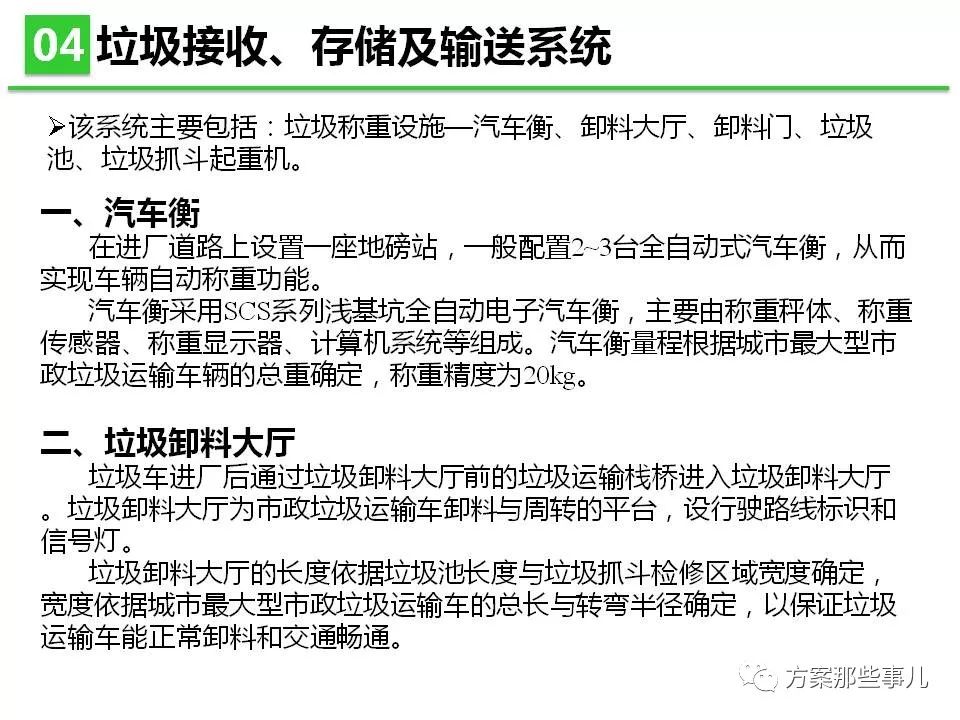 04 垃圾接收、存储及输送系统

➢该系统主要包括：垃圾称重设施—汽车衡、卸料大厅、卸料门、垃圾池、垃圾抓斗起重机。

一、汽车衡

在进厂道路上设置一座地磅站，一般配置2~3台全自动式汽车衡，从而实现车辆自动称重功能。

汽车衡采用SCS系列浅基坑全自动电子汽车衡，主要由称重秤体、称重传感器、称重显示器、计算机系统等组成。汽车衡量程根据城市最大型市政垃圾运输车辆的总重确定，称重精度为20kg。

二、垃圾卸料大厅

垃圾车进厂后通过垃圾卸料大厅前的垃圾运输栈桥进入垃圾卸料大厅。垃圾卸料大厅为市政垃圾运输车卸料与周转的平台，设行驶路线标识和信号灯。

垃圾卸料大厅的长度依据垃圾池长度与垃圾抓斗检修区域宽度确定，宽度依据城市最大型市政垃圾运输车的总长与转弯半径确定，以保证垃圾运输车能正常卸料和交通畅通。

方案那些事儿